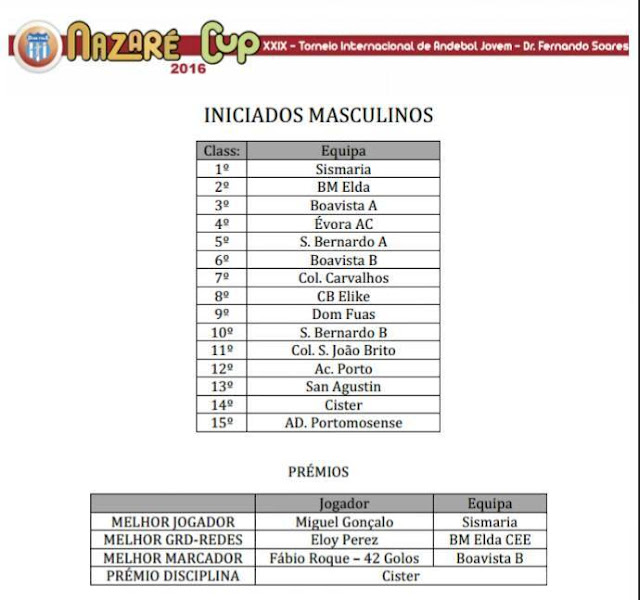 NAZARÉ CUP 2016 XXIX - Torneio Internacional de Andebol Jovem - Dr. Fernando Soares

INICIADOS MASCULINOS

| Class: | Equipa |
|---|---|
| 1º | Sismaria |
| 2º | BM Elda |
| 3º | Boavista A |
| 4º | Évora AC |
| 5º | S. Bernardo A |
| 6º | Boavista B |
| 7º | Col. Carvalhos |
| 8º | CB Elike |
| 9º | Dom Fuas |
| 10º | S. Bernardo B |
| 11º | Col. S. João Brito |
| 12º | Ac. Porto |
| 13º | San Agustin |
| 14º | Cister |
| 15º | AD. Portomosense |

PRÉMIOS

| | Jogador | Equipa |
|---|---|---|
| MELHOR JOGADOR | Miguel Gonçalo | Sismaria |
| MELHOR GRD-REDES | Eloy Perez | BM Elda CEE |
| MELHOR MARCADOR | Fábio Roque – 42 Golos | Boavista B |
| PRÉMIO DISCIPLINA | Cister | |